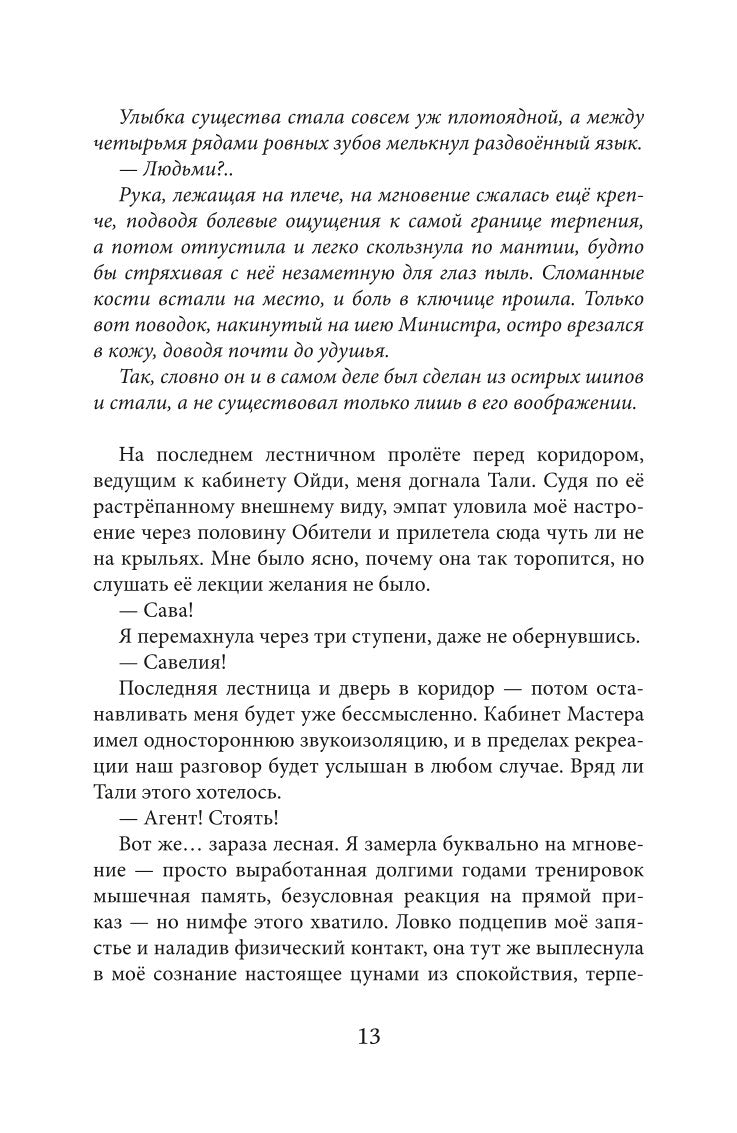 Улыбка существа стала совсем уж плотоядной, а между четырьмя рядами ровных зубов мелькнул раздвоённый язык.

— Людьми?..

Рука, лежащая на плече, на мгновение сжалась ещё крепче, подводя болевые ощущения к самой границе терпения, а потом отпустила и легко скользнула по мантии, будто бы стряхивая с неё незаметную для глаз пыль. Сломанные кости встали на место, и боль в ключице прошла. Только вот поводок, накинутый на шею Министра, остро врезался в кожу, доводя почти до удушья.

Так, словно он и в самом деле был сделан из острых шипов и стали, а не существовал только лишь в его воображении.

На последнем лестничном пролёте перед коридором, ведущим к кабинету Ойди, меня догнала Тали. Судя по её растрёпанному внешнему виду, эмпат уловила моё настроение через половину Обители и прилетела сюда чуть ли не на крыльях. Мне было ясно, почему она так торопится, но слушать её лекции желания не было.

— Сава!

Я перемахнула через три ступени, даже не обернувшись.

— Савелия!

Последняя лестница и дверь в коридор — потом останавливать меня будет уже бессмысленно. Кабинет Мастера имел одностороннюю звукоизоляцию, и в пределах рекреации наш разговор будет услышан в любом случае. Вряд ли Тали этого хотелось.

— Агент! Стоять!

Вот же… зараза лесная. Я замерла буквально на мгновение — просто выработанная долгими годами тренировок мышечная память, безусловная реакция на прямой приказ — но нимфе этого хватило. Ловко подцепив моё запястье и наладив физический контакт, она тут же выплеснула в моё сознание настоящее цунами из спокойствия, терпе-

13